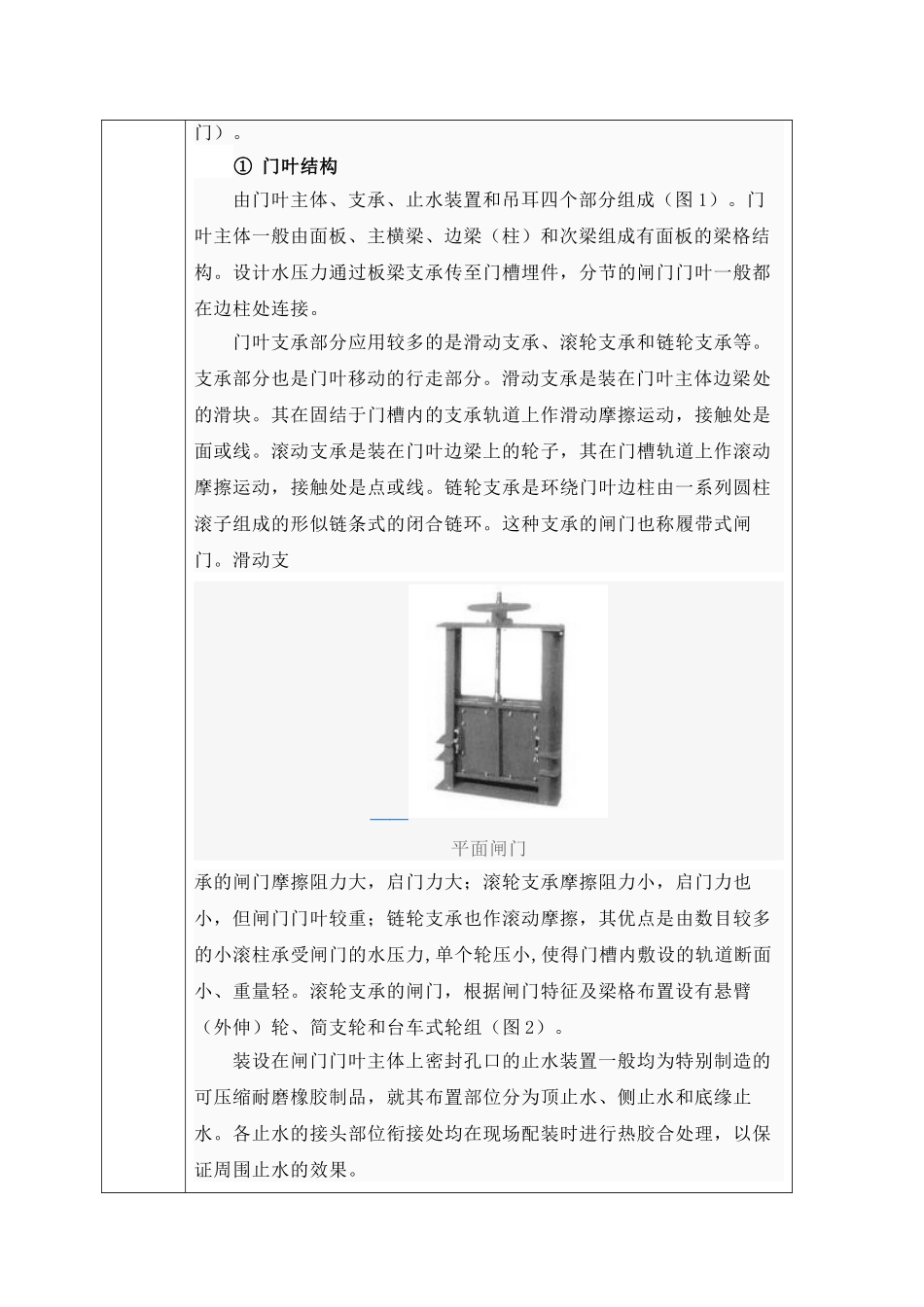 门）。

① 门叶结构

由门叶主体、支承、止水装置和吊耳四个部分组成（图1）。门叶主体一般由面板、主横梁、边梁（柱）和次梁组成有面板的梁格结构。设计水压力通过板梁支承传至门槽埋件，分节的闸门门叶一般都在边柱处连接。

门叶支承部分应用较多的是滑动支承、滚轮支承和链轮支承等。支承部分也是门叶移动的行走部分。滑动支承是装在门叶主体边梁处的滑块。其在固结于门槽内的支承轨道上作滑动摩擦运动，接触处是面或线。滚动支承是装在门叶边梁上的轮子，其在门槽轨道上作滚动摩擦运动，接触处是点或线。链轮支承是环绕门叶边柱由一系列圆柱滚子组成的形似链条式的闭合链环。这种支承的闸门也称履带式闸门。滑动支

平面闸门

承的闸门摩擦阻力大，启门力大；滚轮支承摩擦阻力小，启门力也小，但闸门门叶较重；链轮支承也作滚动摩擦，其优点是由数目较多的小滚柱承受闸门的水压力，单个轮压小，使得门槽内敷设的轨道断面小、重量轻。滚轮支承的闸门，根据闸门特征及梁格布置设有悬臂（外伸）轮、简支轮和台车式轮组（图2）。

装设在闸门门叶主体上密封孔口的止水装置一般均为特别制造的可压缩耐磨橡胶制品，就其布置部位分为顶止水、侧止水和底缘止水。各止水的接头部位衔接处均在现场配装时进行热胶合处理，以保证周围止水的效果。